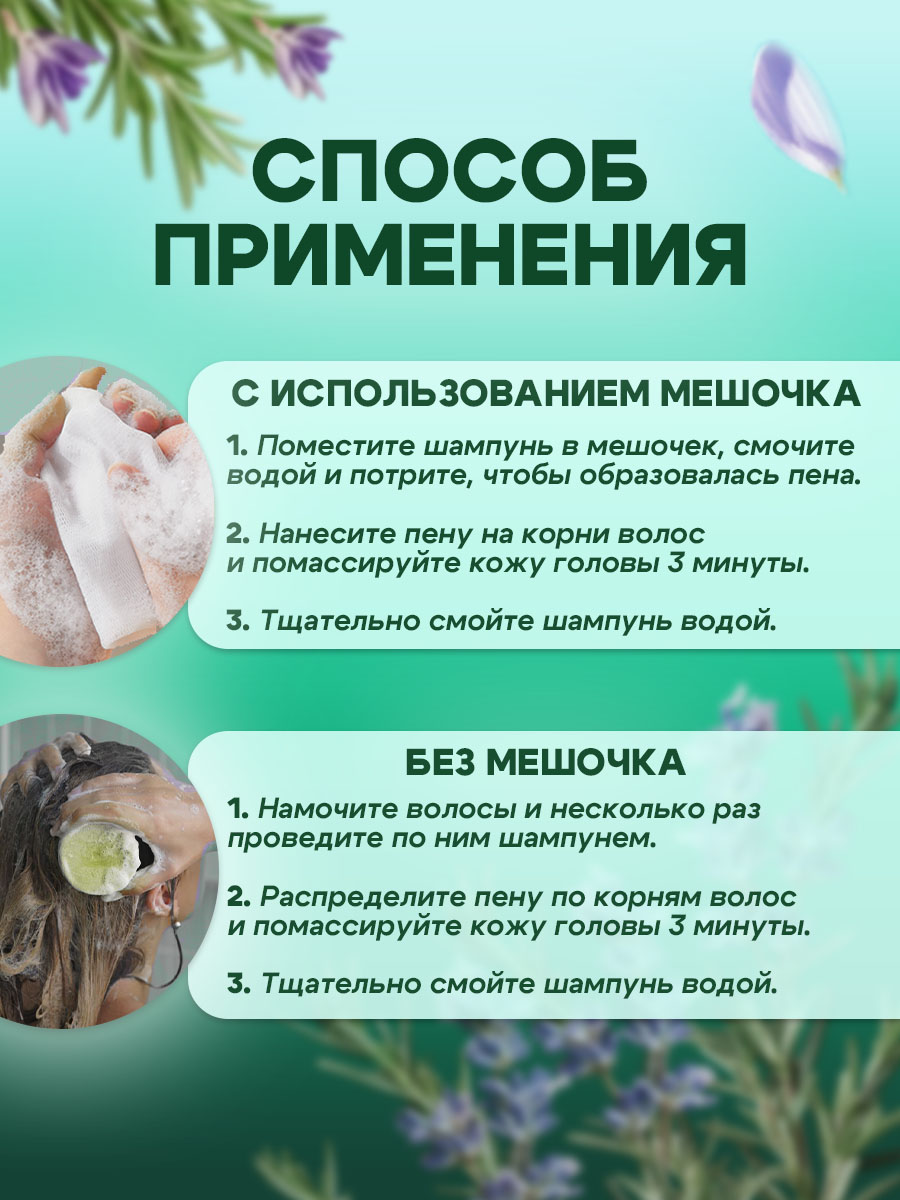 СПОСОБ ПРИМЕНЕНИЯ

С ИСПОЛЬЗОВАНИЕМ МЕШОЧКА

1. Поместите шампунь в мешочек, смочите водой и потрите, чтобы образовалась пена.

2. Нанесите пену на корни волос и помассируйте кожу головы 3 минуты.

3. Тщательно смойте шампунь водой.

БЕЗ МЕШОЧКА

1. Намочите волосы и несколько раз проведите по ним шампунем.

2. Распределите пену по корням волос и помассируйте кожу головы 3 минуты.

3. Тщательно смойте шампунь водой.